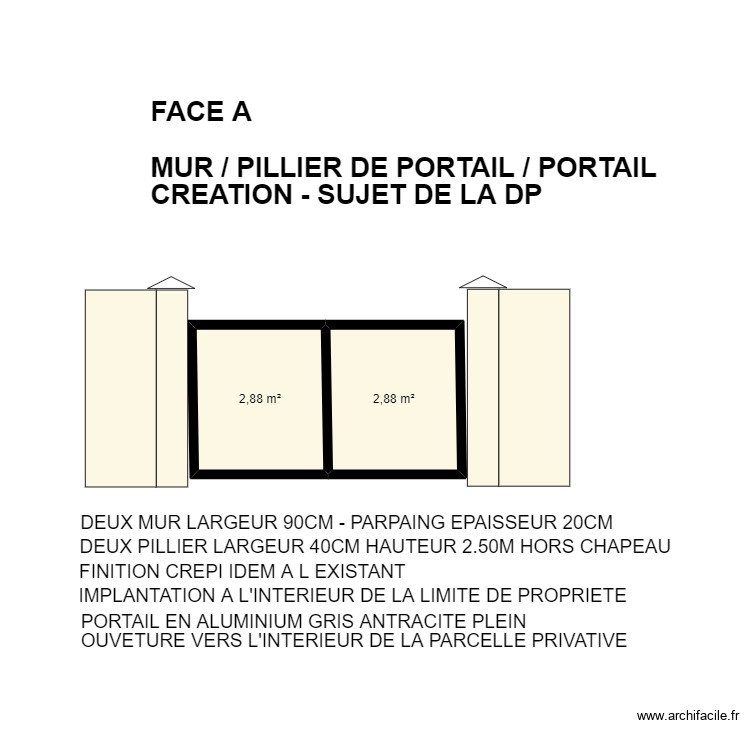 FACE A

MUR / PILLIER DE PORTAIL / PORTAIL
CREATION - SUJET DE LA DP

2,88 m²

2,88 m²

DEUX MUR LARGEUR 90CM - PARPAING EPAISSEUR 20CM
DEUX PILLIER LARGEUR 40CM HAUTEUR 2.50M HORS CHAPEAU
FINITION CREPI IDEM A L EXISTANT
IMPLANTATION A L'INTERIEUR DE LA LIMITE DE PROPRIETE
PORTAIL EN ALUMINIUM GRIS ANTRACITE PLEIN
OUVETURE VERS L'INTERIEUR DE LA PARCELLE PRIVATIVE

www.archifacile.fr